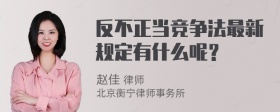 反不正当竞争法最新规定有什么呢？

赵佳 律师
北京衡宁律师事务所